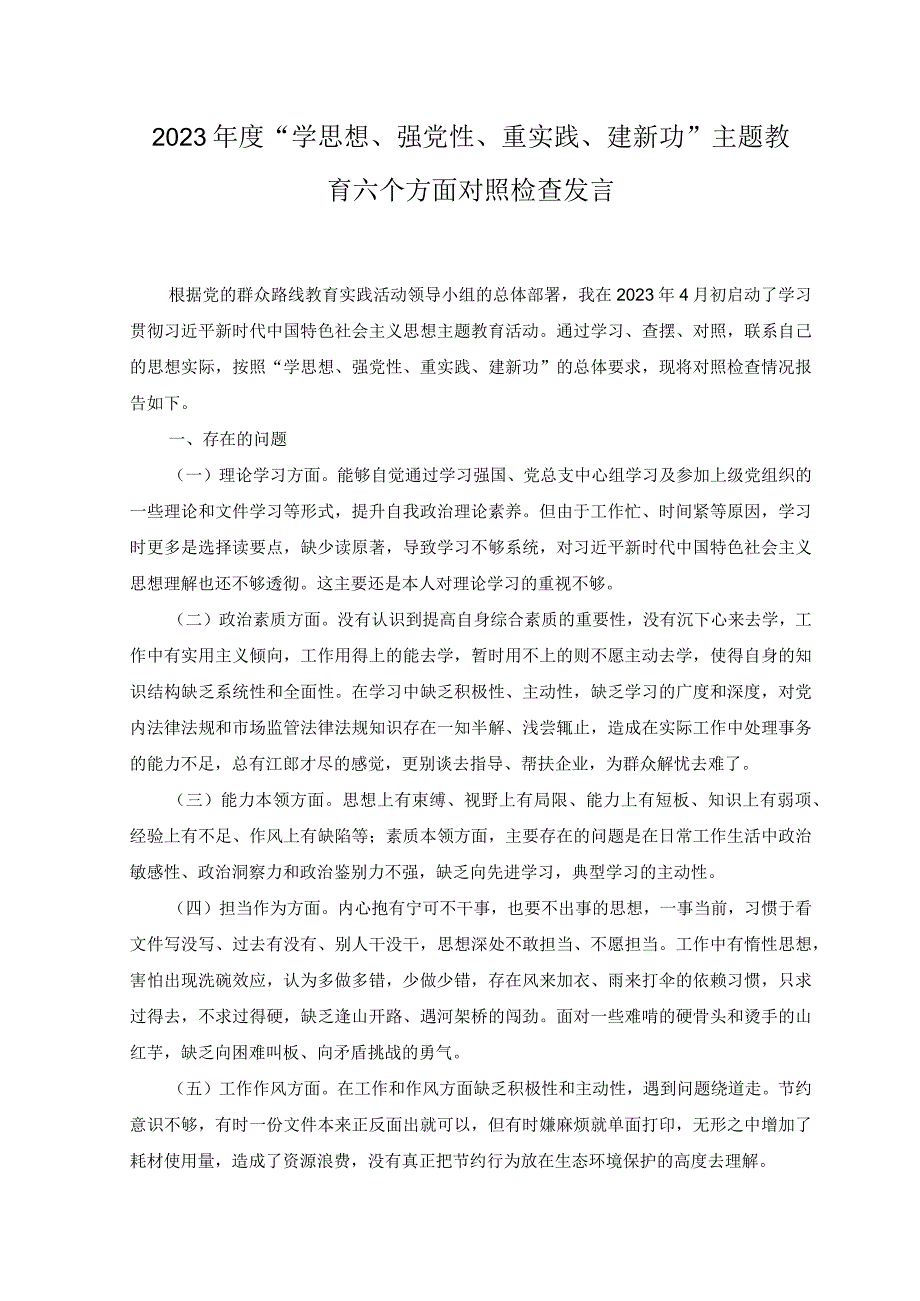 2023年度“学思想、强党性、重实践、建新功”主题教育六个方面对照检查发言

根据党的群众路线教育实践活动领导小组的总体部署，我在2023年4月初启动了学习贯彻习近平新时代中国特色社会主义思想主题教育活动。通过学习、查摆、对照，联系自己的思想实际，按照“学思想、强党性、重实践、建新功”的总体要求，现将对照检查情况报告如下。

一、存在的问题

（一）理论学习方面。能够自觉通过学习强国、党总支中心组学习及参加上级党组织的一些理论和文件学习等形式，提升自我政治理论素养。但由于工作忙、时间紧等原因，学习时更多是选择读要点，缺少读原著，导致学习不够系统，对习近平新时代中国特色社会主义思想理解也还不够透彻。这主要还是本人对理论学习的重视不够。

（二）政治素质方面。没有认识到提高自身综合素质的重要性，没有沉下心来去学，工作中有实用主义倾向，工作用得上的能去学，暂时用不上的则不愿主动去学，使得自身的知识结构缺乏系统性和全面性。在学习中缺乏积极性、主动性，缺乏学习的广度和深度，对党内法律法规和市场监管法律法规知识存在一知半解、浅尝辄止，造成在实际工作中处理事务的能力不足，总有江郎才尽的感觉，更别谈去指导、帮扶企业，为群众解忧去难了。

（三）能力本领方面。思想上有束缚、视野上有局限、能力上有短板、知识上有弱项、经验上有不足、作风上有缺陷等；素质本领方面，主要存在的问题是在日常工作生活中政治敏感性、政治洞察力和政治鉴别力不强，缺乏向先进学习，典型学习的主动性。

（四）担当作为方面。内心抱有宁可不干事，也要不出事的思想，一事当前，习惯于看文件写没写、过去有没有、别人干没干，思想深处不敢担当、不愿担当。工作中有惰性思想，害怕出现洗碗效应，认为多做多错，少做少错，存在风来加衣、雨来打伞的依赖习惯，只求过得去，不求过得硬，缺乏逢山开路、遇河架桥的闯劲。面对一些难啃的硬骨头和烫手的山红芋，缺乏向困难叫板、向矛盾挑战的勇气。

（五）工作作风方面。在工作和作风方面缺乏积极性和主动性，遇到问题绕道走。节约意识不够，有时一份文件本来正反面出就可以，但有时嫌麻烦就单面打印，无形之中增加了耗材使用量，造成了资源浪费，没有真正把节约行为放在生态环境保护的高度去理解。